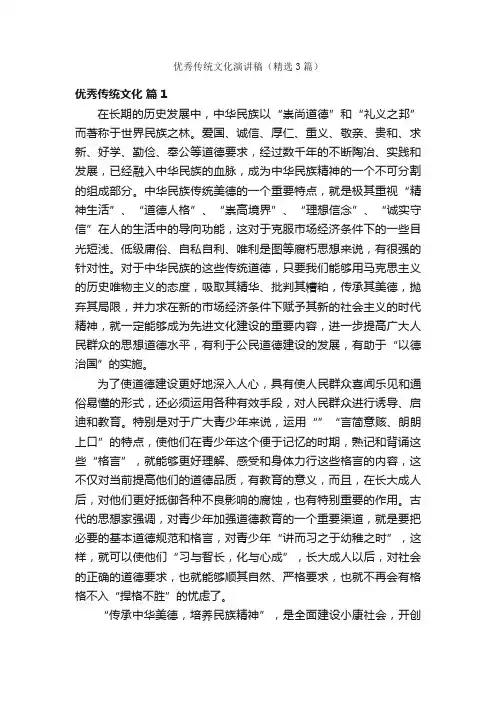 优秀传统文化演讲稿（精选3篇）

优秀传统文化 篇1

在长期的历史发展中，中华民族以“崇尚道德”和“礼义之邦”而著称于世界民族之林。爱国、诚信、厚仁、重义、敬亲、贵和、求新、好学、勤俭、奉公等道德要求，经过数千年的不断陶冶、实践和发展，已经融入中华民族的血脉，成为中华民族精神的一个不可分割的组成部分。中华民族传统美德的一个重要特点，就是极其重视“精神生活”、“道德人格”、“崇高境界”、“理想信念”、“诚实守信”在人的生活中的导向功能，这对于克服市场经济条件下的一些目光短浅、低级庸俗、自私自利、唯利是图等腐朽思想来说，有很强的针对性。对于中华民族的这些传统道德，只要我们能够用马克思主义的历史唯物主义的态度，吸取其精华、批判其糟粕，传承其美德，抛弃其局限，并力求在新的市场经济条件下赋予其新的社会主义的时代精神，就一定能够成为先进文化建设的重要内容，进一步提高广大人民群众的思想道德水平，有利于公民道德建设的发展，有助于“以德治国”的实施。

为了使道德建设更好地深入人心，具有使人民群众喜闻乐见和通俗易懂的形式，还必须运用各种有效手段，对人民群众进行诱导、启迪和教育。特别是对于广大青少年来说，运用“”“言简意赅、朗朗上口”的特点，使他们在青少年这个便于记忆的时期，熟记和背诵这些“格言”，就能够更好理解、感受和身体力行这些格言的内容，这不仅对当前提高他们的道德品质，有教育的意义，而且，在长大成人后，对他们更好抵御各种不良影响的腐蚀，也有特别重要的作用。古代的思想家强调，对青少年加强道德教育的一个重要渠道，就是要把必要的基本道德规范和格言，对青少年“讲而习之于幼稚之时”，这样，就可以使他们“习与智长，化与心成”，长大成人以后，对社会的正确的道德要求，也就能够顺其自然、严格要求，也就不再会有格格不入“捍格不胜”的忧虑了。

“传承中华美德，培养民族精神”，是全面建设小康社会，开创